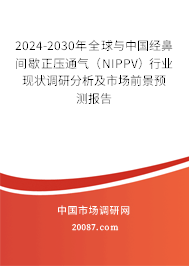 2024-2030年全球与中国经鼻间歇正压通气（NIPPV）行业现状调研分析及市场前景预测报告

中国市场调研网

20087.com